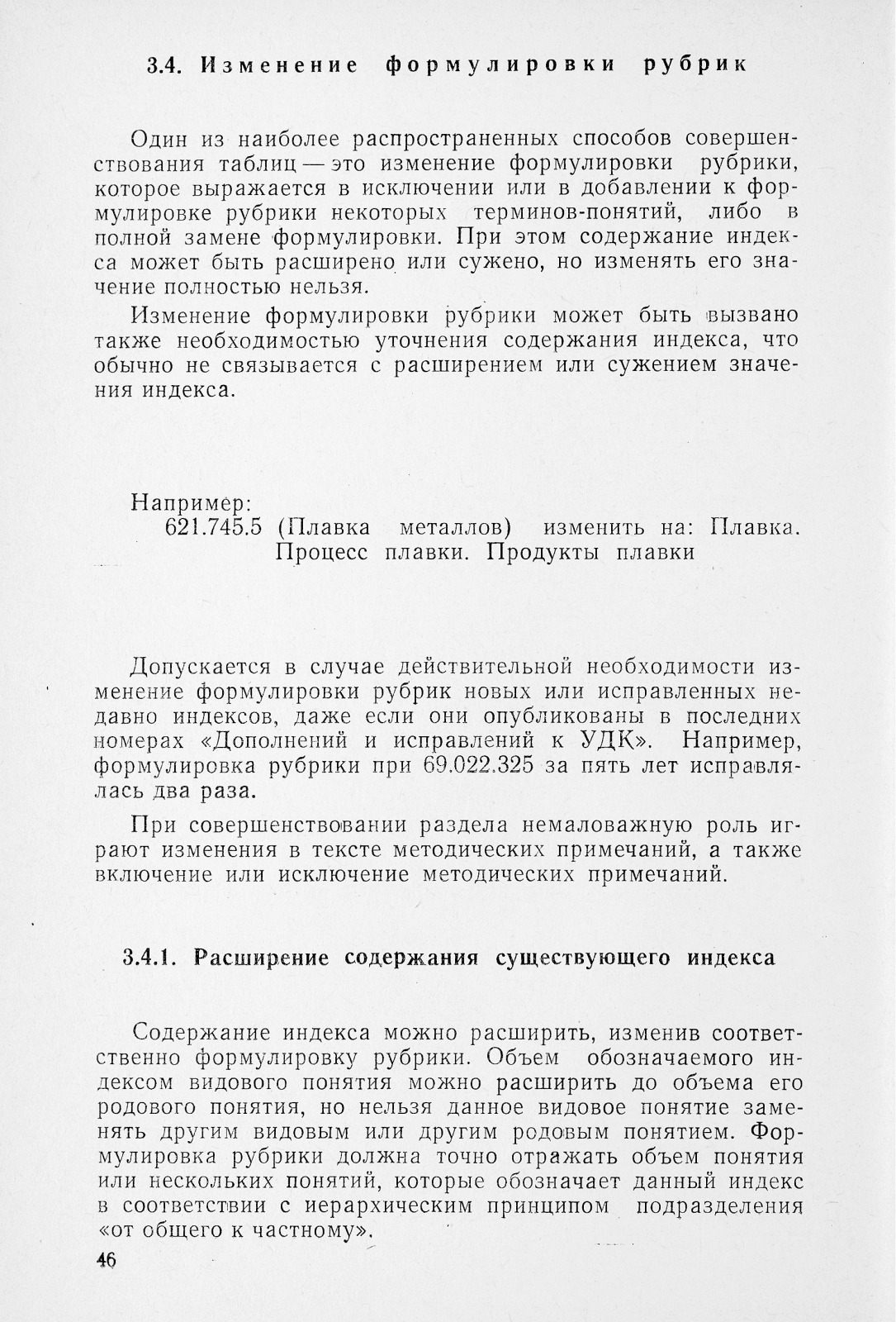 3.4. Изменение формулировки рубрик

Один из наиболее распространенных способов совершенствования таблиц — это изменение формулировки рубрики, которое выражается в исключении или в добавлении к формулировке рубрики некоторых терминов-понятий, либо в полной замене формулировки. При этом содержание индекса может быть расширено или сужено, но изменять его значение полностью нельзя.

Изменение формулировки рубрики может быть вызвано также необходимостью уточнения содержания индекса, что обычно не связывается с расширением или сужением значения индекса.

Например:
621.745.5 (Плавка металлов) изменить на: Плавка. Процесс плавки. Продукты плавки

Допускается в случае действительной необходимости изменение формулировки рубрик новых или исправленных недавно индексов, даже если они опубликованы в последних номерах «Дополнений и исправлений к УДК». Например, формулировка рубрики при 69.022.325 за пять лет исправлялась два раза.

При совершенствовании раздела немаловажную роль играют изменения в тексте методических примечаний, а также включение или исключение методических примечаний.

3.4.1. Расширение содержания существующего индекса

Содержание индекса можно расширить, изменив соответственно формулировку рубрики. Объем обозначаемого индексом видового понятия можно расширить до объема его родового понятия, но нельзя данное видовое понятие заменять другим видовым или другим родовым понятием. Формулировка рубрики должна точно отражать объем понятия или нескольких понятий, которые обозначает данный индекс в соответствии с иерархическим принципом подразделения «от общего к частному».

46